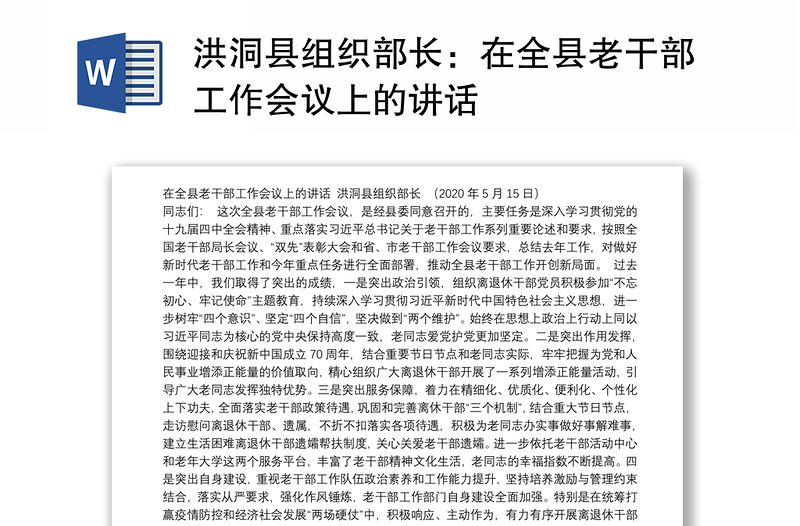 W

洪洞县组织部长：在全县老干部工作会议上的讲话

在全县老干部工作会议上的讲话 洪洞县组织部长 （2020 年 5 月 15 日）

同志们： 这次全县老干部工作会议，是经县委同意召开的，主要任务是深入学习贯彻党的十九届四中全会精神、重点落实习近平总书记关于老干部工作系列重要论述和要求，按照全国老干部局长会议、“双先”表彰大会和省、市老干部工作会议要求，总结去年工作，对做好新时代老干部工作和今年重点任务进行全面部署，推动全县老干部工作开创新局面。 过去一年中，我们取得了突出的成绩，一是突出政治引领，组织离退休干部党员积极参加“不忘初心、牢记使命”主题教育，持续深入学习贯彻习近平新时代中国特色社会主义思想，进一步树牢“四个意识”、坚定“四个自信”，坚决做到“两个维护”。始终在思想上政治上行动上同以习近平同志为核心的党中央保持高度一致，老同志爱党护党更加坚定。二是突出作用发挥，围绕迎接和庆祝新中国成立 70 周年，结合重要节日节点和老同志实际，牢牢把握为党和人民事业增添正能量的价值取向，精心组织广大离退休干部开展了一系列增添正能量活动，引导广大老同志发挥独特优势。三是突出服务保障，着力在精细化、优质化、便利化、个性化上下功夫，全面落实老干部政策待遇，巩固和完善离休干部“三个机制”，结合重大节日节点，走访慰问离退休干部、遗属，不折不扣落实各项待遇，积极为老同志办实事做好事解难事，建立生活困难离退休干部遗孀帮扶制度，关心关爱老干部遗孀。进一步依托老干部活动中心和老年大学这两个服务平台，丰富了老干部精神文化生活，老同志的幸福指数不断提高。四是突出自身建设，重视老干部工作队伍政治素养和工作能力提升，坚持培养激励与管理约束结合，落实从严要求，强化作风锤炼，老干部工作部门自身建设全面加强。特别是在统筹打赢疫情防控和经济社会发展“两场硬仗”中，积极响应、主动作为，有力有序开展离退休干部